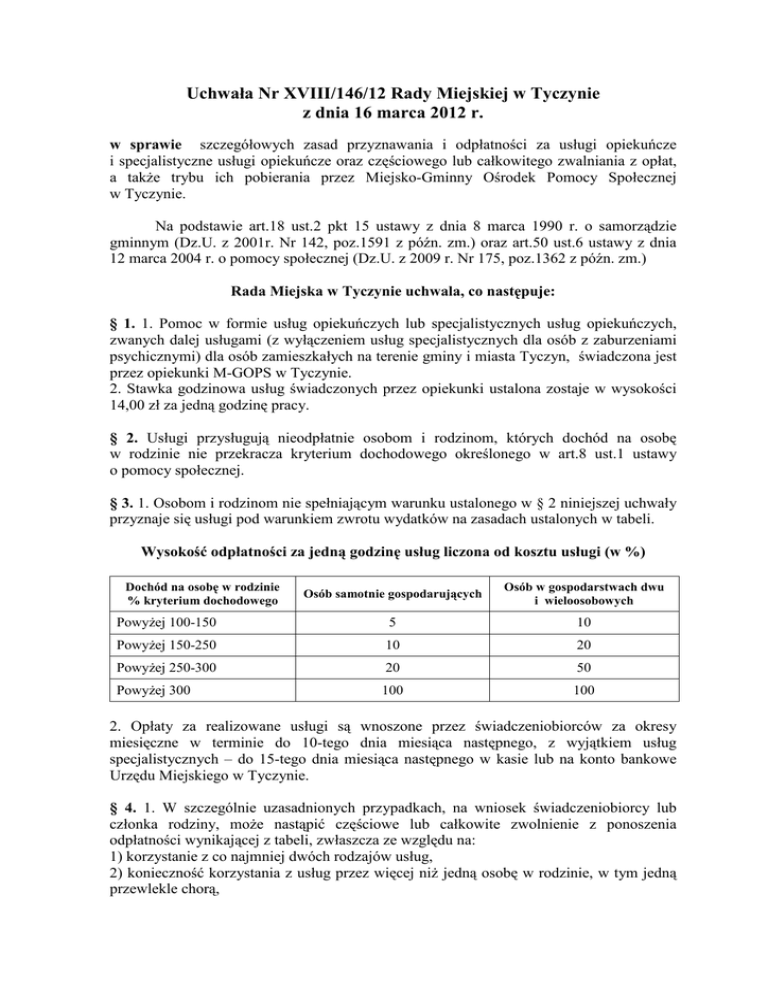 Uchwała Nr XVIII/146/12 Rady Miejskiej w Tyczynie
z dnia 16 marca 2012 r.

w sprawie szczegółowych zasad przyznawania i odpłatności za usługi opiekuńcze i specjalistyczne usługi opiekuńcze oraz częściowego lub całkowitego zwalniania z opłat, a także trybu ich pobierania przez Miejsko-Gminny Ośrodek Pomocy Społecznej w Tyczynie.

Na podstawie art.18 ust.2 pkt 15 ustawy z dnia 8 marca 1990 r. o samorządzie gminnym (Dz.U. z 2001r. Nr 142, poz.1591 z późn. zm.) oraz art.50 ust.6 ustawy z dnia 12 marca 2004 r. o pomocy społecznej (Dz.U. z 2009 r. Nr 175, poz.1362 z późn. zm.)

Rada Miejska w Tyczynie uchwala, co następuje:

§ 1. 1. Pomoc w formie usług opiekuńczych lub specjalistycznych usług opiekuńczych, zwanych dalej usługami (z wyłączeniem usług specjalistycznych dla osób z zaburzeniami psychicznymi) dla osób zamieszkałych na terenie gminy i miasta Tyczyn, świadczona jest przez opiekunki M-GOPS w Tyczynie.
2. Stawka godzinowa usług świadczonych przez opiekunki ustalona zostaje w wysokości 14,00 zł za jedną godzinę pracy.

§ 2. Usługi przysługują nieodpłatnie osobom i rodzinom, których dochód na osobę w rodzinie nie przekracza kryterium dochodowego określonego w art.8 ust.1 ustawy o pomocy społecznej.

§ 3. 1. Osobom i rodzinom nie spełniającym warunku ustalonego w § 2 niniejszej uchwały przyznaje się usługi pod warunkiem zwrotu wydatków na zasadach ustalonych w tabeli.

Wysokość odpłatności za jedną godzinę usług liczona od kosztu usługi (w %)

| Dochód na osobę w rodzinie % kryterium dochodowego | Osób samotnie gospodarujących | Osób w gospodarstwach dwu i wieloosobowych |
|---|---|---|
| Powyżej 100-150 | 5 | 10 |
| Powyżej 150-250 | 10 | 20 |
| Powyżej 250-300 | 20 | 50 |
| Powyżej 300 | 100 | 100 |

2. Opłaty za realizowane usługi są wnoszone przez świadczeniobiorców za okresy miesięczne w terminie do 10-tego dnia miesiąca następnego, z wyjątkiem usług specjalistycznych – do 15-tego dnia miesiąca następnego w kasie lub na konto bankowe Urzędu Miejskiego w Tyczynie.

§ 4. 1. W szczególnie uzasadnionych przypadkach, na wniosek świadczeniobiorcy lub członka rodziny, może nastąpić częściowe lub całkowite zwolnienie z ponoszenia odpłatności wynikającej z tabeli, zwłaszcza ze względu na:
1) korzystanie z co najmniej dwóch rodzajów usług,
2) konieczność korzystania z usług przez więcej niż jedną osobę w rodzinie, w tym jedną przewlekle chorą,